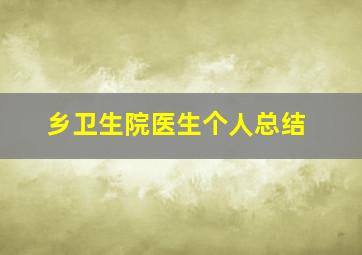 乡卫生院医生个人总结